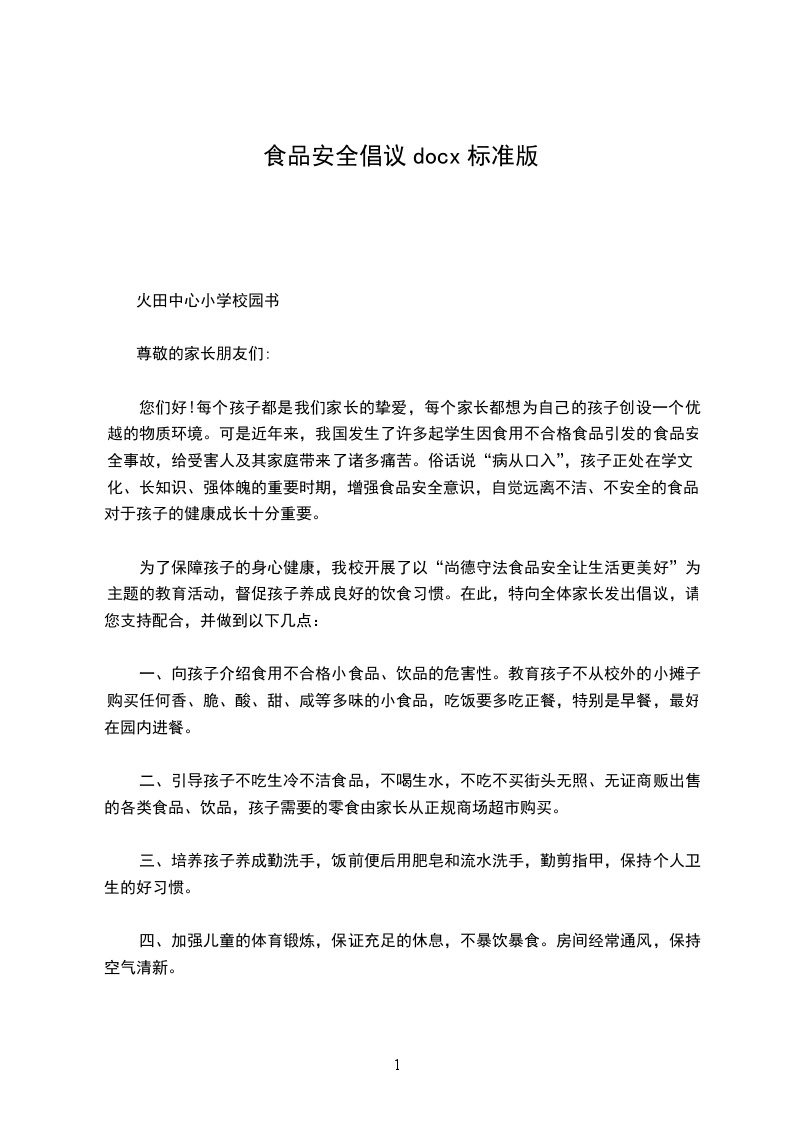 食品安全倡议 docx 标准版

火田中心小学校园书

尊敬的家长朋友们:

您们好!每个孩子都是我们家长的挚爱，每个家长都想为自己的孩子创设一个优越的物质环境。可是近年来，我国发生了许多起学生因食用不合格食品引发的食品安全事故，给受害人及其家庭带来了诸多痛苦。俗话说“病从口入”，孩子正处在学文化、长知识、强体魄的重要时期，增强食品安全意识，自觉远离不洁、不安全的食品对于孩子的健康成长十分重要。

为了保障孩子的身心健康，我校开展了以“尚德守法食品安全让生活更美好”为主题的教育活动，督促孩子养成良好的饮食习惯。在此，特向全体家长发出倡议，请您支持配合，并做到以下几点：

一、向孩子介绍食用不合格小食品、饮品的危害性。教育孩子不从校外的小摊子购买任何香、脆、酸、甜、咸等多味的小食品，吃饭要多吃正餐，特别是早餐，最好在园内进餐。

二、引导孩子不吃生冷不洁食品，不喝生水，不吃不买街头无照、无证商贩出售的各类食品、饮品，孩子需要的零食由家长从正规商场超市购买。

三、培养孩子养成勤洗手，饭前便后用肥皂和流水洗手，勤剪指甲，保持个人卫生的好习惯。

四、加强儿童的体育锻炼，保证充足的休息，不暴饮暴食。房间经常通风，保持空气清新。

1